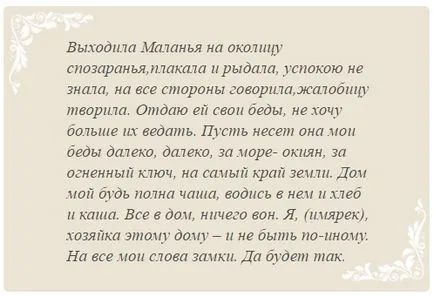 Выходила Маланья на околицу спозаранья,плакала и рыдала, успокою не знала, на все стороны говорила,жалобицу творила. Отдаю ей свои беды, не хочу больше их ведать. Пусть несет она мои беды далеко, далеко, за море- окиян, за огненный ключ, на самый край земли. Дом мой будь полна чаша, водись в нем и хлеб и каша. Все в дом, ничего вон. Я, (имярек), хозяйка этому дому – и не быть по-иному. На все мои слова замки. Да будет так.